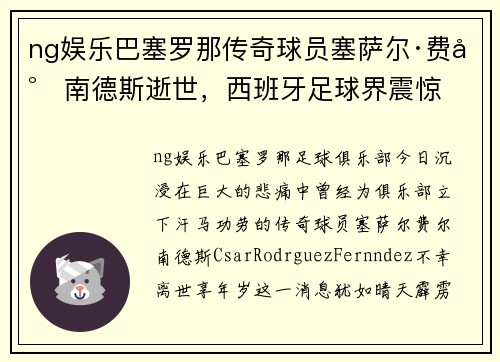 ng娱乐巴塞罗那传奇球员塞萨尔·费å° 南德斯逝世，西班牙足球界震惊

ng娱乐巴塞罗那足球俱乐部今日沉浸在巨大的悲痛中曾经为俱乐部立下汗马功劳的传奇球员塞萨尔费尔南德斯CsarRodrguezFernndez不幸离世享年岁这一消息犹如晴天霹雳